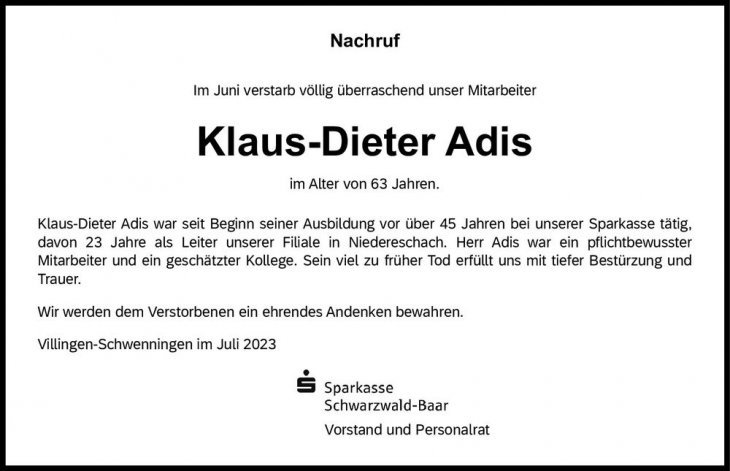 Nachruf

Im Juni verstarb völlig überraschend unser Mitarbeiter

Klaus-Dieter Adis

im Alter von 63 Jahren.

Klaus-Dieter Adis war seit Beginn seiner Ausbildung vor über 45 Jahren bei unserer Sparkasse tätig, davon 23 Jahre als Leiter unserer Filiale in Niedereschach. Herr Adis war ein pflichtbewusster Mitarbeiter und ein geschätzter Kollege. Sein viel zu früher Tod erfüllt uns mit tiefer Bestürzung und Trauer.

Wir werden dem Verstorbenen ein ehrendes Andenken bewahren.

Villingen-Schwenningen im Juli 2023

Sparkasse
Schwarzwald-Baar

Vorstand und Personalrat